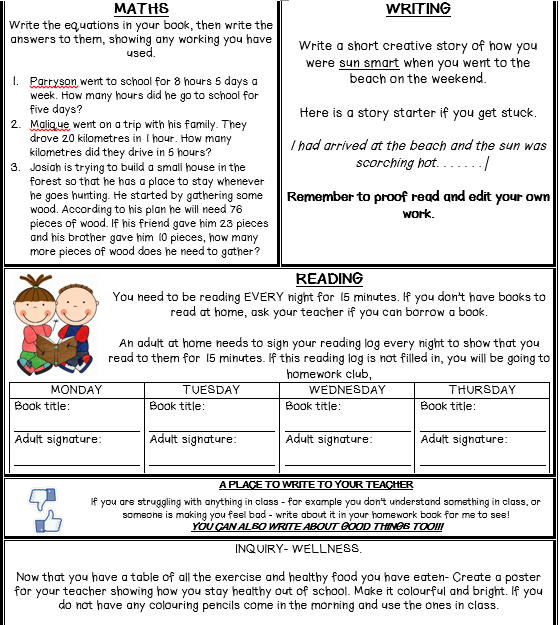 MATHS

Write the equations in your book, then write the answers to them, showing any working you have used.

1. Parryson went to school for 8 hours 5 days a week. How many hours did he go to school for five days?
2. Malique went on a trip with his family. They drove 20 kilometres in 1 hour. How many kilometres did they drive in 5 hours?
3. Josiah is trying to build a small house in the forest so that he has a place to stay whenever he goes hunting. He started by gathering some wood. According to his plan he will need 76 pieces of wood. If his friend gave him 23 pieces and his brother gave him 10 pieces, how many more pieces of wood does he need to gather?

WRITING

Write a short creative story of how you were sun smart when you went to the beach on the weekend.

Here is a story starter if you get stuck.

I had arrived at the beach and the sun was scorching hot. . . . . . . |

Remember to proof read and edit your own work.

READING

You need to be reading EVERY night for 15 minutes. If you don't have books to read at home, ask your teacher if you can borrow a book.

An adult at home needs to sign your reading log every night to show that you read to them for 15 minutes. If this reading log is not filled in, you will be going to homework club,

| MONDAY | TUESDAY | WEDNESDAY | THURSDAY |
|---|---|---|---|
| Book title: | Book title: | Book title: | Book title: |
| Adult signature: | Adult signature: | Adult signature: | Adult signature: |

A PLACE TO WRITE TO YOUR TEACHER

If you are struggling with anything in class - for example you don't understand something in class, or someone is making you feel bad - write about it in your homework book for me to see!
YOU CAN ALSO WRITE ABOUT GOOD THINGS TOO!!!

INQUIRY- WELLNESS.

Now that you have a table of all the exercise and healthy food you have eaten- Create a poster for your teacher showing how you stay healthy out of school. Make it colourful and bright. If you do not have any colouring pencils come in the morning and use the ones in class.